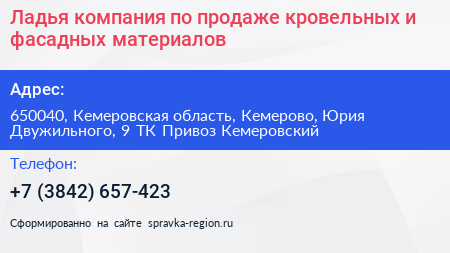 Ладья компания по продаже кровельных и фасадных материалов

Адрес:

650040, Кемеровская область, Кемерово, Юрия Двужильного, 9 ТК Привоз Кемеровский

Телефон:

+7 (3842) 657-423

Сформированно на сайте spravka-region.ru